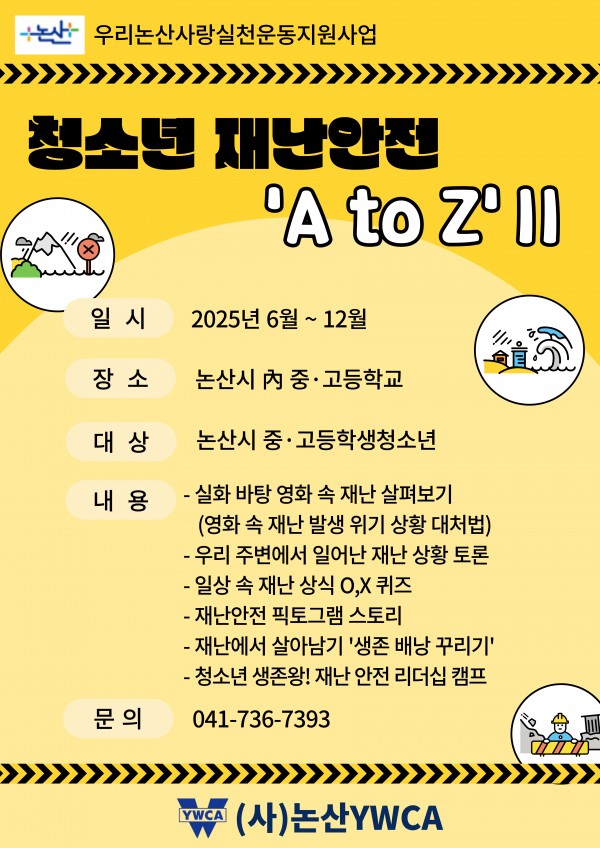 논산 우리논산사랑실천운동지원사업

청소년 재난안전
'A to Z' II

일 시 2025년 6월 ~ 12월

장 소 논산시 內 중·고등학교

대 상 논산시 중·고등학생청소년

내 용 - 실화 바탕 영화 속 재난 살펴보기
(영화 속 재난 발생 위기 상황 대처법)
- 우리 주변에서 일어난 재난 상황 토론
- 일상 속 재난 상식 O,X 퀴즈
- 재난안전 픽토그램 스토리
- 재난에서 살아남기 '생존 배낭 꾸리기'
- 청소년 생존왕! 재난 안전 리더십 캠프

문 의 041-736-7393

YWCA (사)논산YWCA